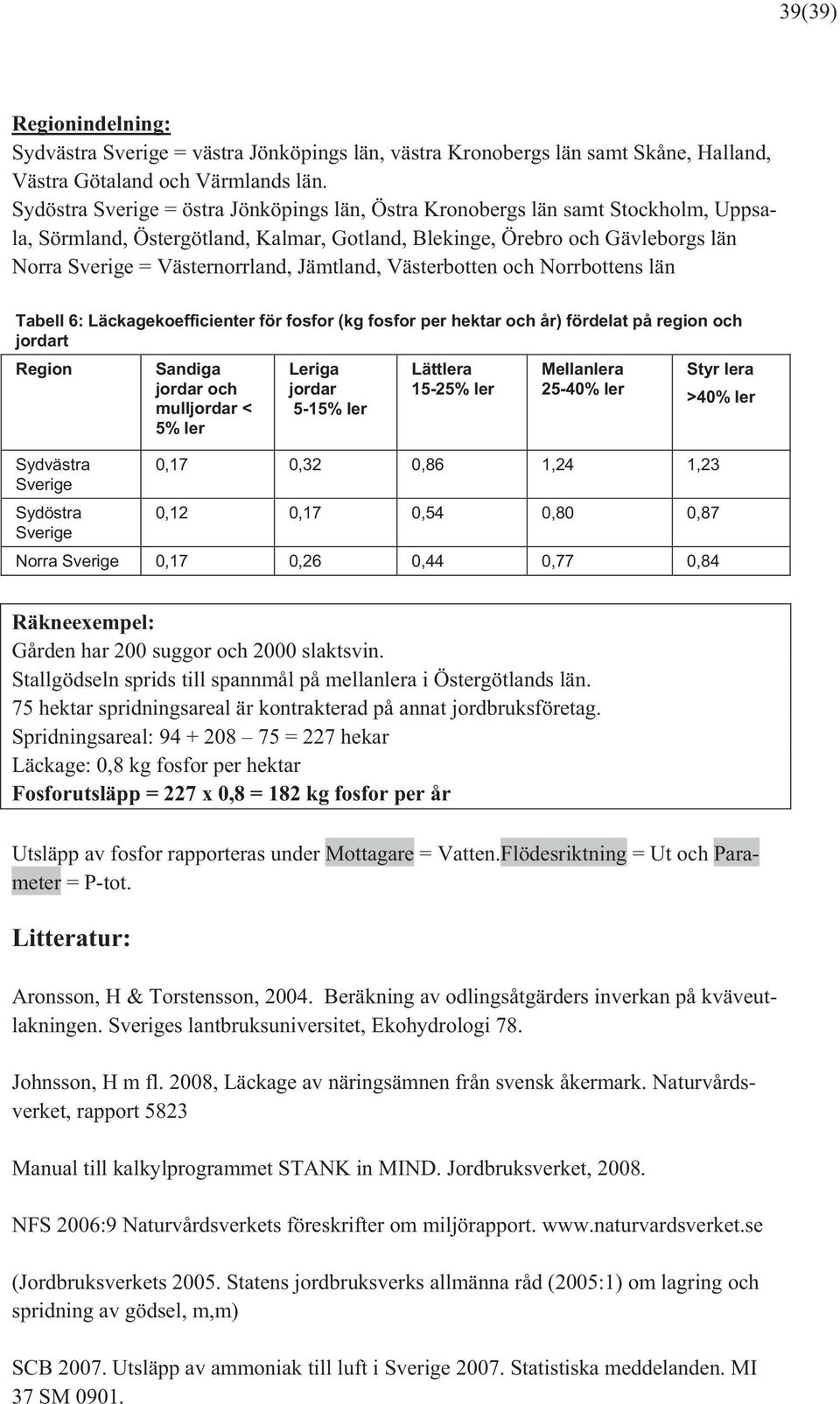 39(39)

Regionindelning:
Sydvästra Sverige = västra Jönköpings län, västra Kronobergs län samt Skåne, Halland, Västra Götaland och Värmlands län.
Sydöstra Sverige = östra Jönköpings län, Östra Kronobergs län samt Stockholm, Uppsala, Sörmland, Östergötland, Kalmar, Gotland, Blekinge, Örebro och Gävleborgs län
Norra Sverige = Västernorrland, Jämtland, Västerbotten och Norrbottens län

Tabell 6: Läckagekoefficienter för fosfor (kg fosfor per hektar och år) fördelat på region och jordart

| Region | Sandiga jordar och mulljordar < 5% ler | Leriga jordar 5-15% ler | Lättlera 15-25% ler | Mellanlera 25-40% ler | Styr lera >40% ler |
|---|---|---|---|---|---|
| Sydvästra Sverige | 0,17 | 0,32 | 0,86 | 1,24 | 1,23 |
| Sydöstra Sverige | 0,12 | 0,17 | 0,54 | 0,80 | 0,87 |
| Norra Sverige | 0,17 | 0,26 | 0,44 | 0,77 | 0,84 |

Räkneexempel:
Gården har 200 suggor och 2000 slaktsvin.
Stallgödseln sprids till spannmål på mellanlera i Östergötlands län.
75 hektar spridningsareal är kontrakterad på annat jordbruksföretag.
Spridningsareal: 94 + 208 – 75 = 227 hekar
Läckage: 0,8 kg fosfor per hektar
Fosforutsläpp = 227 x 0,8 = 182 kg fosfor per år

Utsläpp av fosfor rapporteras under Mottagare = Vatten.Flödesriktning = Ut och Parameter = P-tot.

Litteratur:

Aronsson, H & Torstensson, 2004. Beräkning av odlingsåtgärders inverkan på kväveutlakningen. Sveriges lantbruksuniversitet, Ekohydrologi 78.

Johnsson, H m fl. 2008, Läckage av näringsämnen från svensk åkermark. Naturvårdsverket, rapport 5823

Manual till kalkylprogrammet STANK in MIND. Jordbruksverket, 2008.

NFS 2006:9 Naturvårdsverkets föreskrifter om miljörapport. www.naturvardsverket.se

(Jordbruksverkets 2005. Statens jordbruksverks allmänna råd (2005:1) om lagring och spridning av gödsel, m,m)

SCB 2007. Utsläpp av ammoniak till luft i Sverige 2007. Statistiska meddelanden. MI 37 SM 0901.